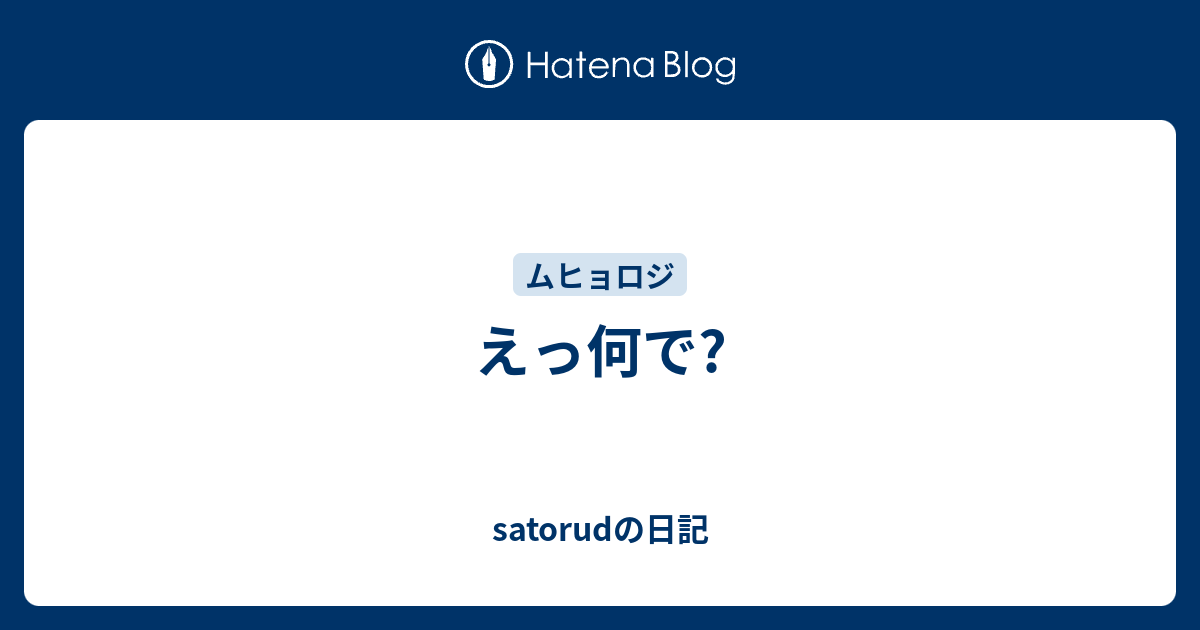 Hatena Blog

ムヒョロジ

えっ何で?

satorudの日記